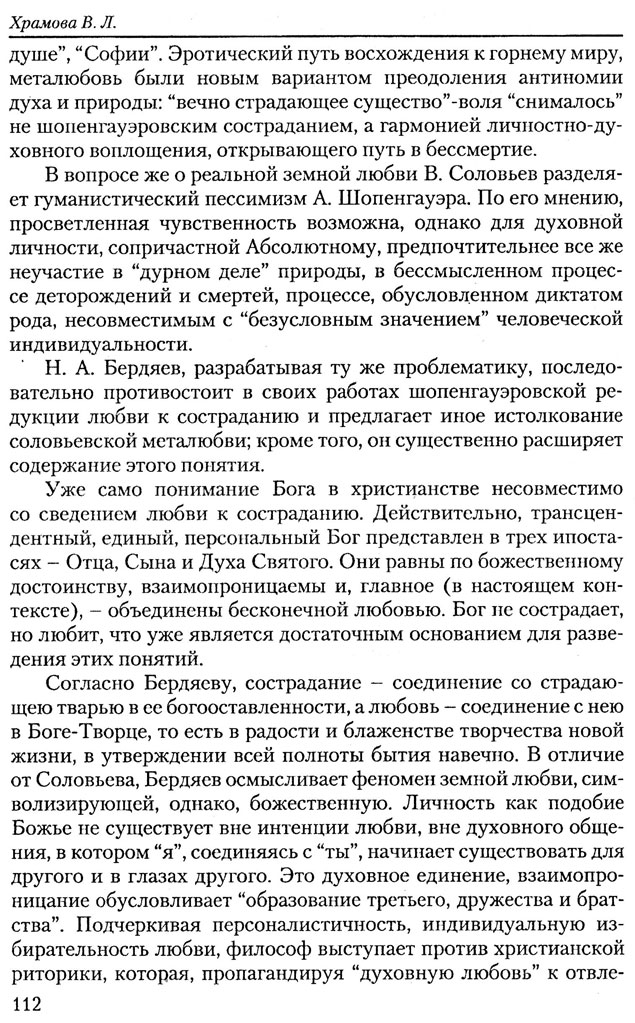 Храмова В. Л.

душе", "Софии". Эротический путь восхождения к горнему миру, металюбовь были новым вариантом преодоления антиномии духа и природы: "вечно страдающее существо"-воля "снималось" не шопенгауэровским состраданием, а гармонией личностно-духовного воплощения, открывающего путь в бессмертие.

В вопросе же о реальной земной любви В. Соловьев разделяет гуманистический пессимизм А. Шопенгауэра. По его мнению, просветленная чувственность возможна, однако для духовной личности, сопричастной Абсолютному, предпочтительнее все же неучастие в "дурном деле" природы, в бессмысленном процессе деторождений и смертей, процессе, обусловленном диктатом рода, несовместимым с "безусловным значением" человеческой индивидуальности.

Н. А. Бердяев, разрабатывая ту же проблематику, последовательно противостоит в своих работах шопенгауэровской редукции любви к состраданию и предлагает иное истолкование соловьевской металюбви; кроме того, он существенно расширяет содержание этого понятия.

Уже само понимание Бога в христианстве несовместимо со сведением любви к состраданию. Действительно, трансцендентный, единый, персональный Бог представлен в трех ипостасях – Отца, Сына и Духа Святого. Они равны по божественному достоинству, взаимопроницаемы и, главное (в настоящем контексте), – объединены бесконечной любовью. Бог не сострадает, но любит, что уже является достаточным основанием для разведения этих понятий.

Согласно Бердяеву, сострадание – соединение со страдающею тварью в ее богооставленности, а любовь – соединение с нею в Боге-Творце, то есть в радости и блаженстве творчества новой жизни, в утверждении всей полноты бытия навечно. В отличие от Соловьева, Бердяев осмысливает феномен земной любви, символизирующей, однако, божественную. Личность как подобие Божье не существует вне интенции любви, вне духовного общения, в котором "я", соединяясь с "ты", начинает существовать для другого и в глазах другого. Это духовное единение, взаимопроницание обусловливает "образование третьего, дружества и братства". Подчеркивая персоналистичность, индивидуальную избирательность любви, философ выступает против христианской риторики, которая, пропагандируя "духовную любовь" к отвле-

112